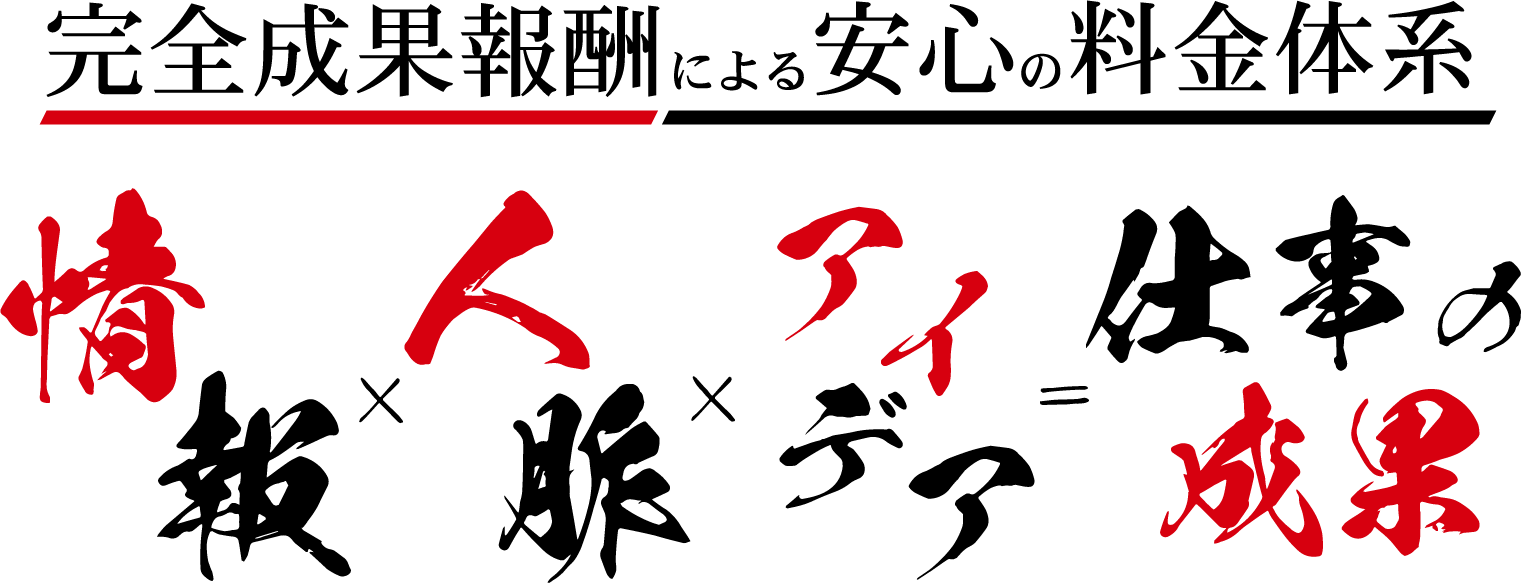 完全成果報酬による安心の料金体系

情報×人脈×アイデア=仕事の成果